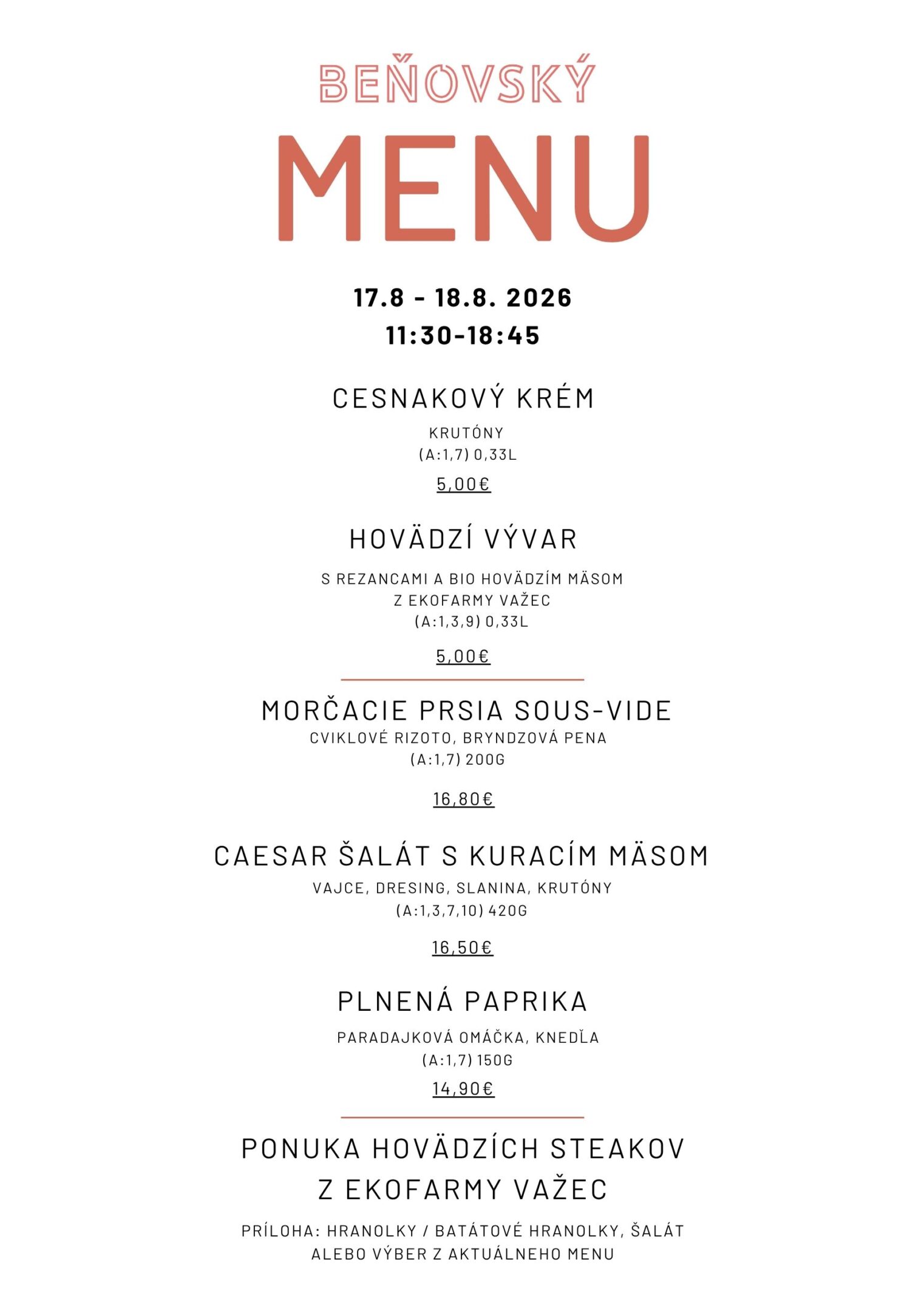 BEŇOVSKÝ

MENU

17.8 - 18.8. 2026
11:30-18:45

CESNAKOVÝ KRÉM

KRUTÓNY
(A:1,7) 0,33L

5,00€

HOVÄDZÍ VÝVAR

S REZANCAMI A BIO HOVÄDZÍM MÄSOM
Z EKOFARMY VAŽEC
(A:1,3,9) 0,33L

5,00€

MORČACIE PRSIA SOUS-VIDE
CVIKLOVÉ RIZOTO, BRYNDZOVÁ PENA
(A:1,7) 200G

16,80€

CAESAR ŠALÁT S KURACÍM MÄSOM

VAJCE, DRESING, SLANINA, KRUTÓNY
(A:1,3,7,10) 420G

16,50€

PLNENÁ PAPRIKA

PARADAJKOVÁ OMÁČKA, KNEDĽA
(A:1,7) 150G

14,90€

PONUKA HOVÄDZÍCH STEAKOV
Z EKOFARMY VAŽEC

PRÍLOHA: HRANOLKY / BATÁTOVÉ HRANOLKY, ŠALÁT
ALEBO VÝBER Z AKTUÁLNEHO MENU